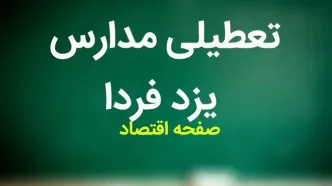 تعطیلی مدارس
یزد فردا
صفحه اقتصاد